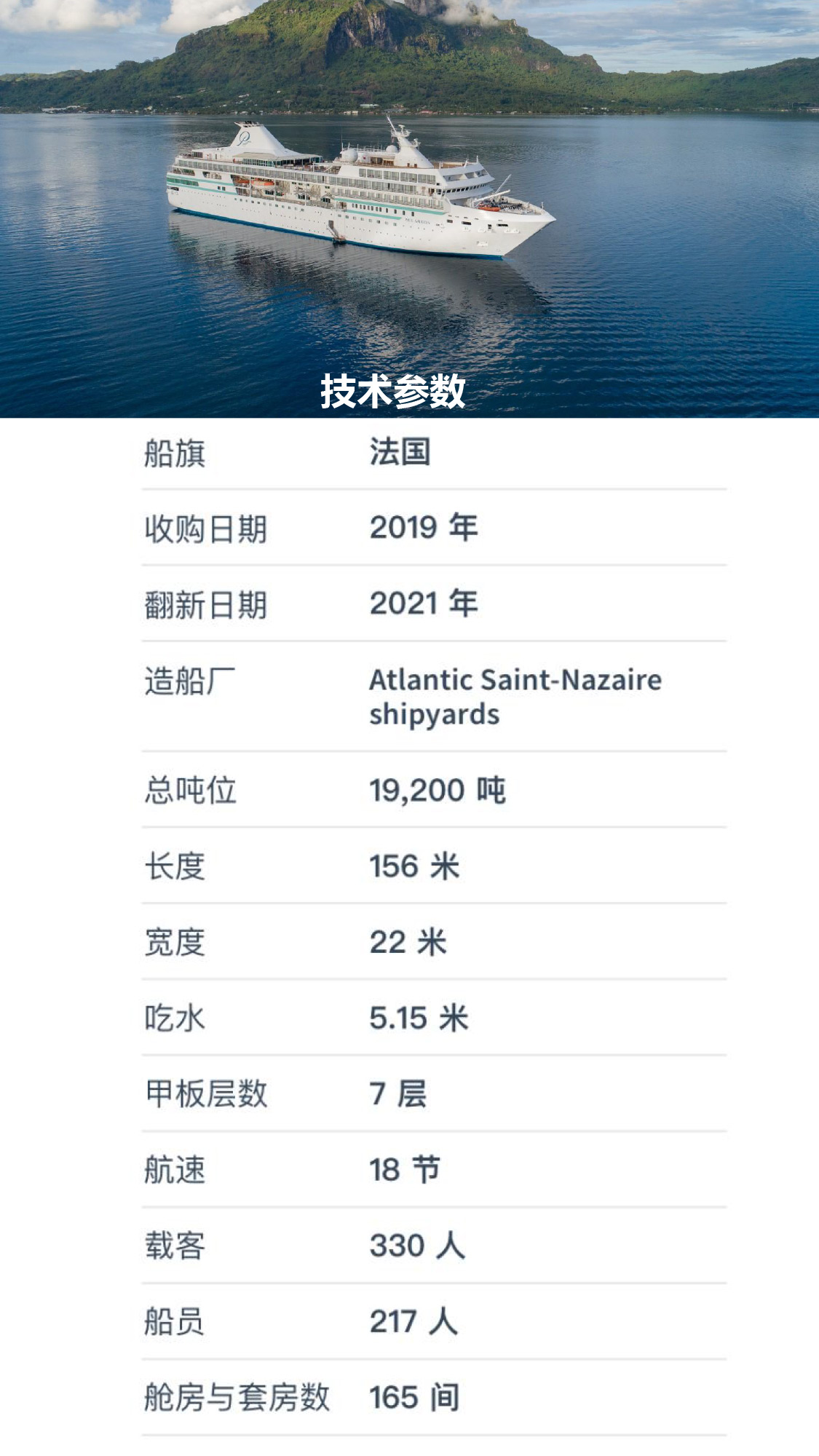 技术参数

船旗 法国

收购日期 2019年

翻新日期 2021年

造船厂 Atlantic Saint-Nazaire shipyards

总吨位 19,200吨

长度 156米

宽度 22米

吃水 5.15米

甲板层数 7层

航速 18节

载客 330人

船员 217人

舱房与套房数 165间